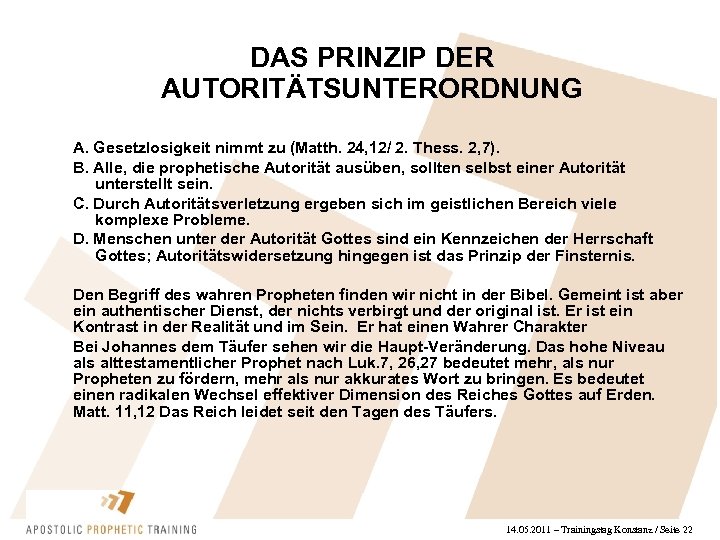 DAS PRINZIP DER AUTORITÄTSUNTERORDNUNG

A. Gesetzlosigkeit nimmt zu (Matth. 24,12/ 2. Thess. 2,7).
B. Alle, die prophetische Autorität ausüben, sollten selbst einer Autorität unterstellt sein.
C. Durch Autoritätsverletzung ergeben sich im geistlichen Bereich viele komplexe Probleme.
D. Menschen unter der Autorität Gottes sind ein Kennzeichen der Herrschaft Gottes; Autoritätswidersetzung hingegen ist das Prinzip der Finsternis.

Den Begriff des wahren Propheten finden wir nicht in der Bibel. Gemeint ist aber ein authentischer Dienst, der nichts verbirgt und der original ist. Er ist ein Kontrast in der Realität und im Sein. Er hat einen Wahrer Charakter
Bei Johannes dem Täufer sehen wir die Haupt-Veränderung. Das hohe Niveau als alttestamentlicher Prophet nach Luk.7, 26,27 bedeutet mehr, als nur Propheten zu fördern, mehr als nur akkurates Wort zu bringen. Es bedeutet einen radikalen Wechsel effektiver Dimension des Reiches Gottes auf Erden. Matt. 11,12 Das Reich leidet seit den Tagen des Täufers.

APOSTOLIC PROPHETIC TRAINING

14.05.2011 – Trainingstag Konstanz / Seite 22